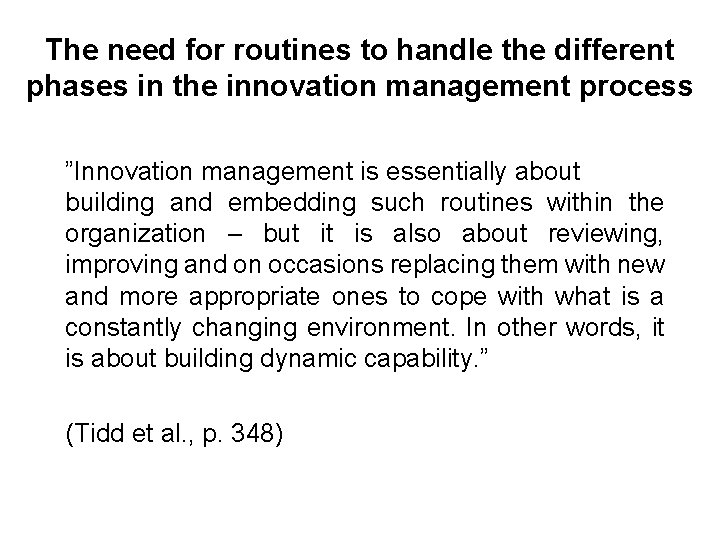 The need for routines to handle the different phases in the innovation management process

”Innovation management is essentially about building and embedding such routines within the organization – but it is also about reviewing, improving and on occasions replacing them with new and more appropriate ones to cope with what is a constantly changing environment. In other words, it is about building dynamic capability.”

(Tidd et al., p. 348)